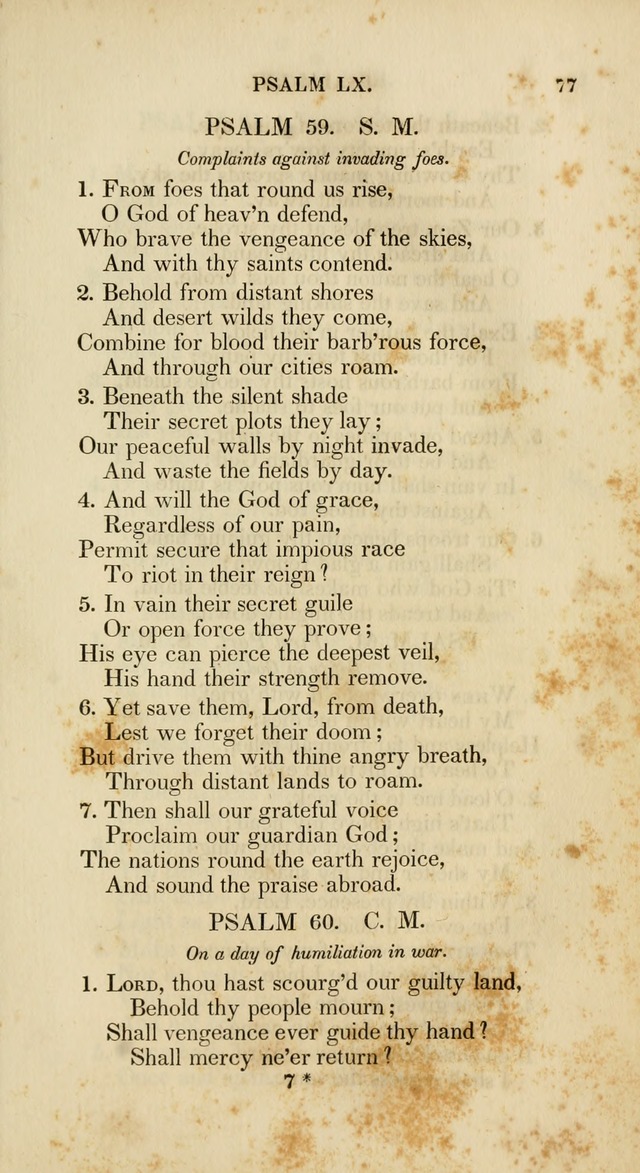 PSALM LX. 77

PSALM 59. S. M.

Complaints against invading foes.

1. From foes that round us rise,
O God of heav'n defend,
Who brave the vengeance of the skies,
And with thy saints contend.

2. Behold from distant shores
And desert wilds they come,
Combine for blood their barb'rous force,
And through our cities roam.

3. Beneath the silent shade
Their secret plots they lay;
Our peaceful walls by night invade,
And waste the fields by day.

4. And will the God of grace,
Regardless of our pain,
Permit secure that impious race
To riot in their reign?

5. In vain their secret guile
Or open force they prove;
His eye can pierce the deepest veil,
His hand their strength remove.

6. Yet save them, Lord, from death,
Lest we forget their doom;
But drive them with thine angry breath,
Through distant lands to roam.

7. Then shall our grateful voice
Proclaim our guardian God;
The nations round the earth rejoice,
And sound the praise abroad.

PSALM 60. C. M.

On a day of humiliation in war.

1. Lord, thou hast scourg'd our guilty land,
Behold thy people mourn;
Shall vengeance ever guide thy hand?
Shall mercy ne'er return?

7*